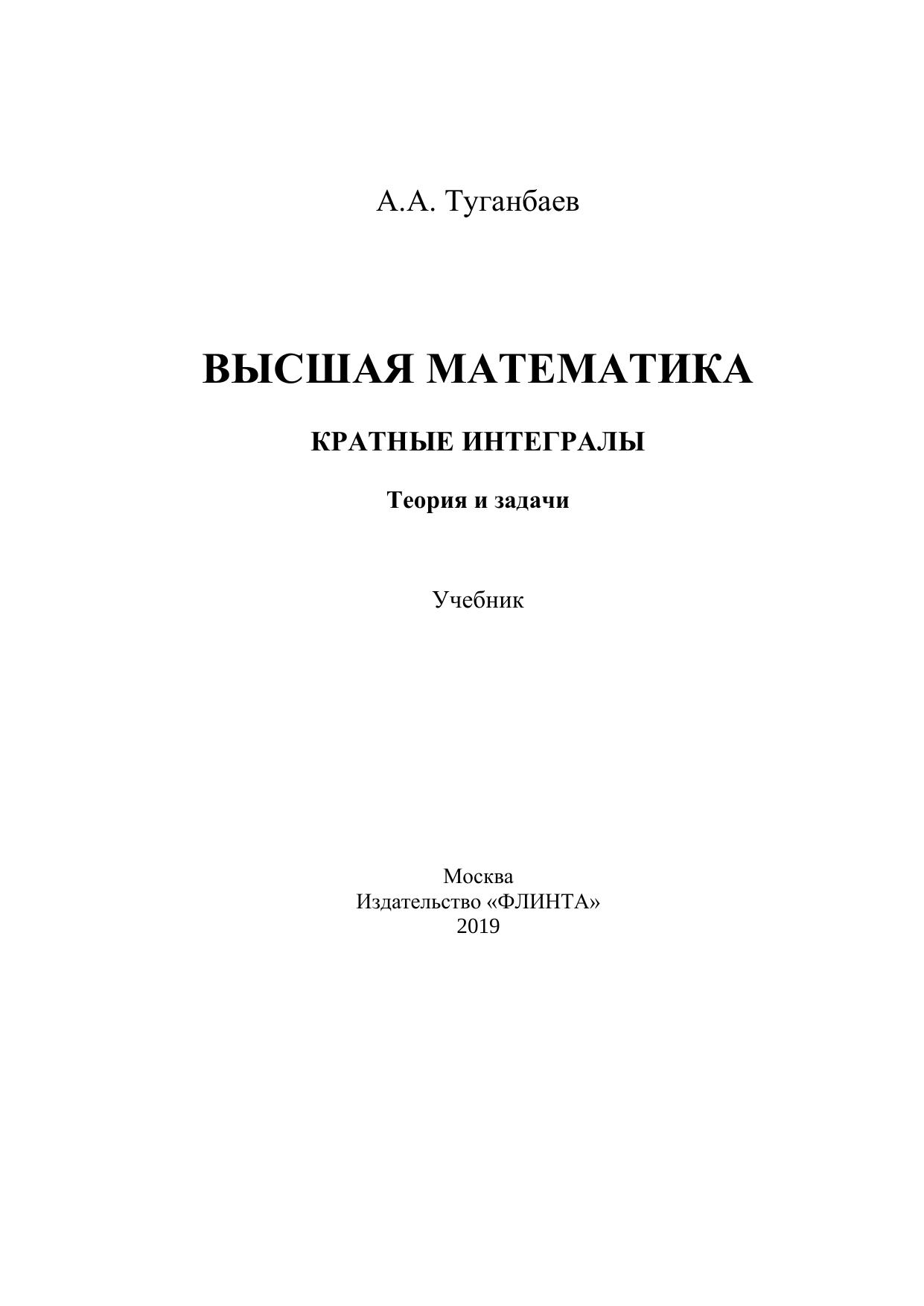 А.А. Туганбаев

ВЫСШАЯ МАТЕМАТИКА

КРАТНЫЕ ИНТЕГРАЛЫ

Теория и задачи

Учебник

Москва
Издательство «ФЛИНТА»
2019